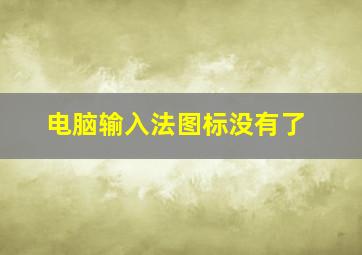 电脑输入法图标没有了